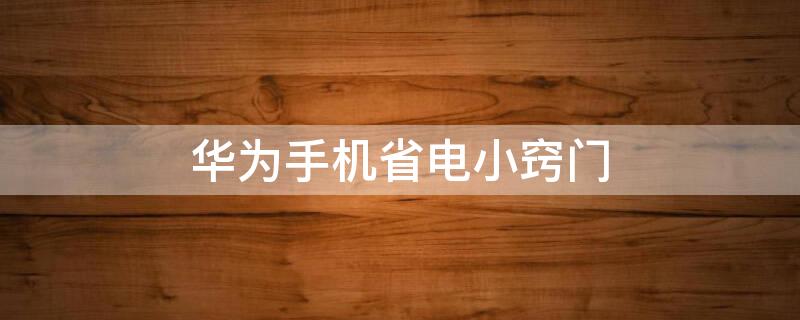 华为手机省电小窍门